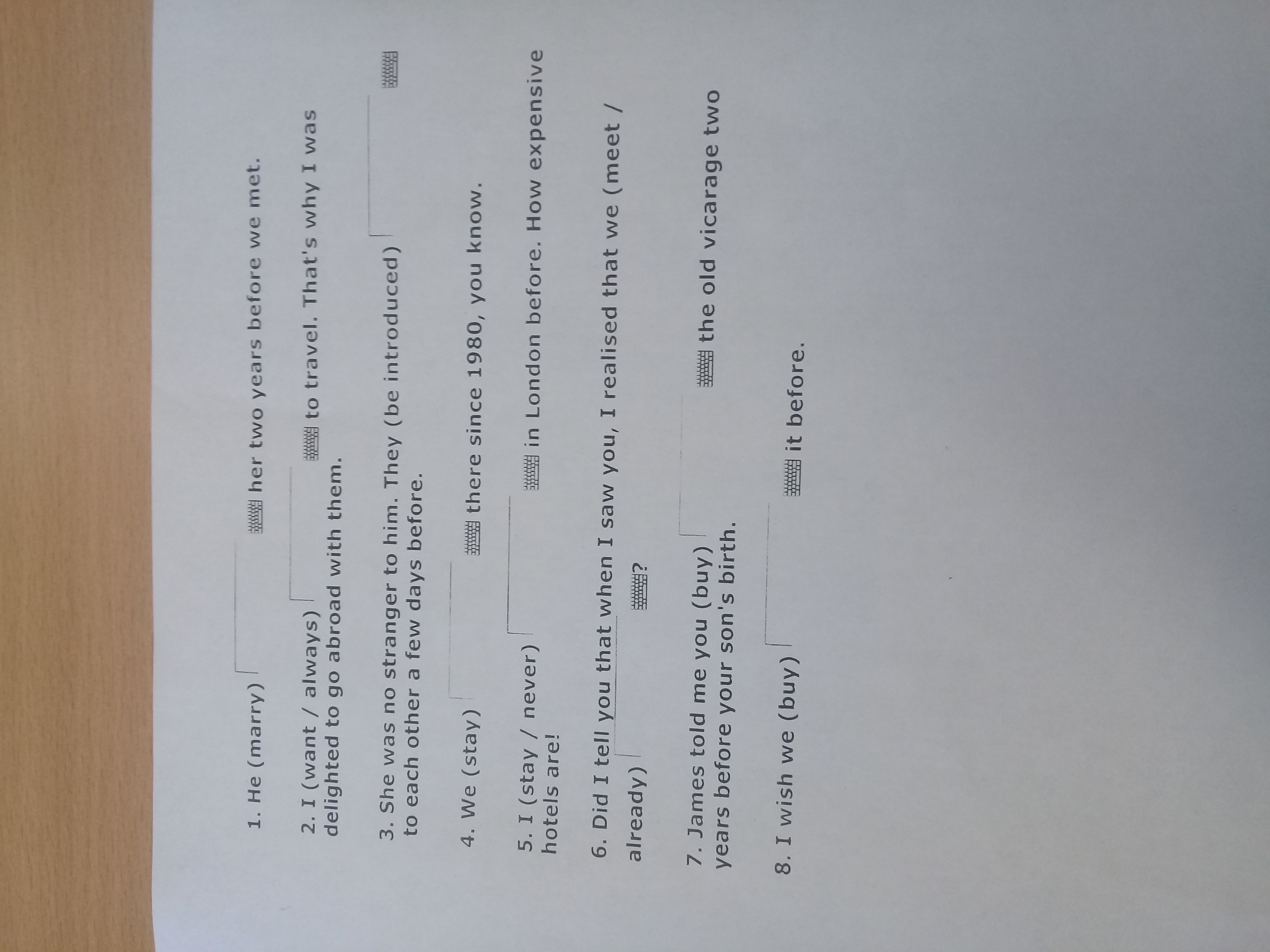 1. He (marry) ____ her two years before we met.

2. I (want / always) ____ to travel. That's why I was delighted to go abroad with them.

3. She was no stranger to him. They (be introduced) ____ to each other a few days before.

4. We (stay) ____ there since 1980, you know.

5. I (stay / never) ____ in London before. How expensive hotels are!

6. Did I tell you that when I saw you, I realised that we (meet / already) ____?

7. James told me you (buy) ____ the old vicarage two years before your son's birth.

8. I wish we (buy) ____ it before.